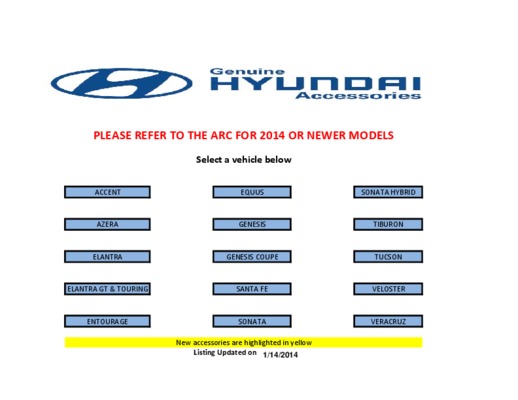 Genuine
HYUNDAI
Accessories

PLEASE REFER TO THE ARC FOR 2014 OR NEWER MODELS

Select a vehicle below

ACCENT

AZERA

ELANTRA

ELANTRA GT & TOURING

ENTOURAGE

EQUUS

GENESIS

GENESIS COUPE

SANTA FE

SONATA

SONATA HYBRID

TIBURON

TUCSON

VELOSTER

VERACRUZ

New accessories are highlighted in yellow

Listing Updated on 1/14/2014